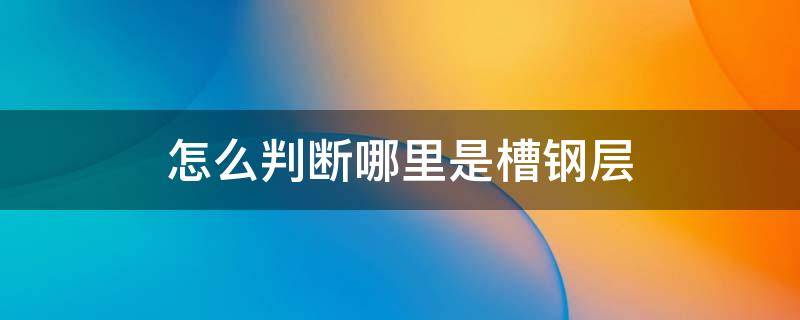 怎么判断哪里是槽钢层